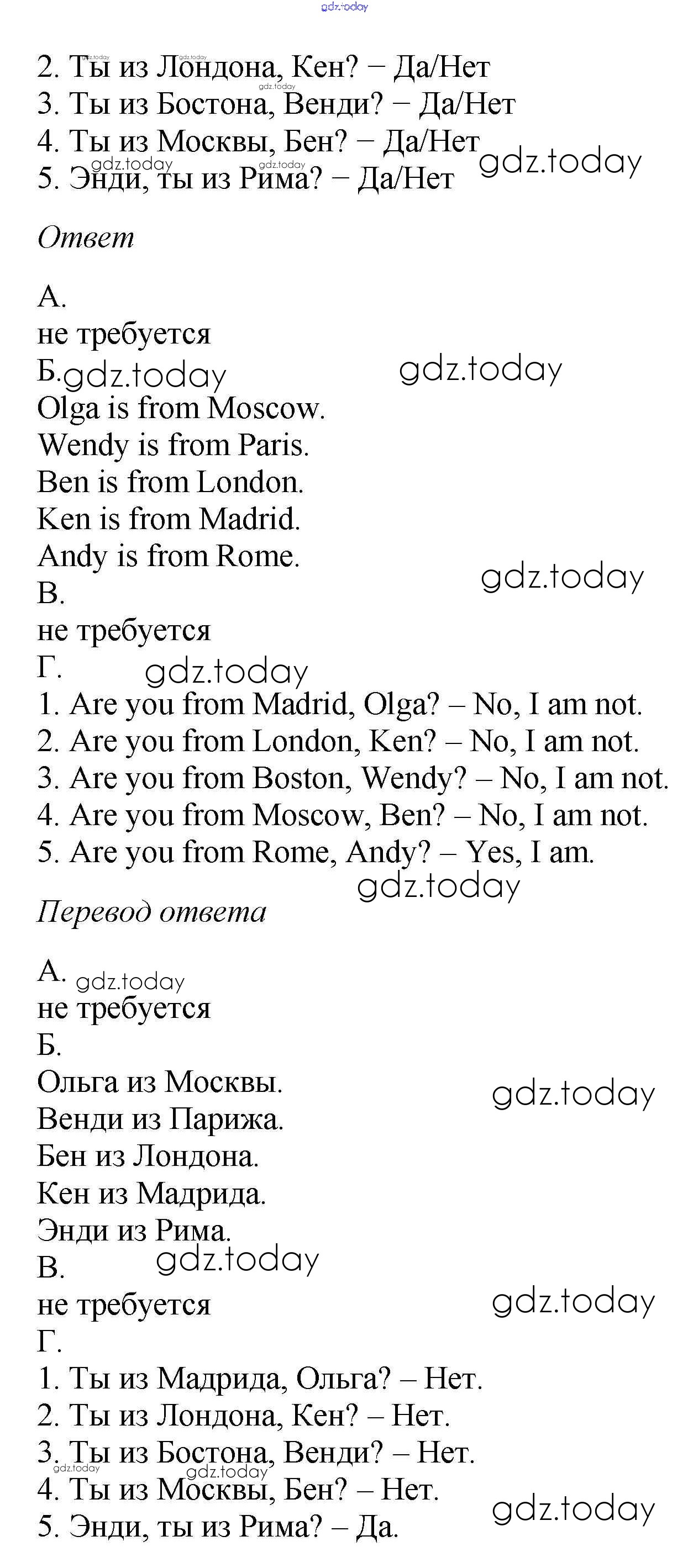 2. Ты из Лондона, Кен? – Да/Нет
3. Ты из Бостона, Венди? – Да/Нет
4. Ты из Москвы, Бен? – Да/Нет
5. Энди, ты из Рима? – Да/Нет

Ответ

А.
не требуется
Б.
Olga is from Moscow.
Wendy is from Paris.
Ben is from London.
Ken is from Madrid.
Andy is from Rome.
В.
не требуется
Г.
1. Are you from Madrid, Olga? – No, I am not.
2. Are you from London, Ken? – No, I am not.
3. Are you from Boston, Wendy? – No, I am not.
4. Are you from Moscow, Ben? – No, I am not.
5. Are you from Rome, Andy? – Yes, I am.

Перевод ответа

А.
не требуется
Б.
Ольга из Москвы.
Венди из Парижа.
Бен из Лондона.
Кен из Мадрида.
Энди из Рима.
В.
не требуется
Г.
1. Ты из Мадрида, Ольга? – Нет.
2. Ты из Лондона, Кен? – Нет.
3. Ты из Бостона, Венди? – Нет.
4. Ты из Москвы, Бен? – Нет.
5. Энди, ты из Рима? – Да.

gdz.today